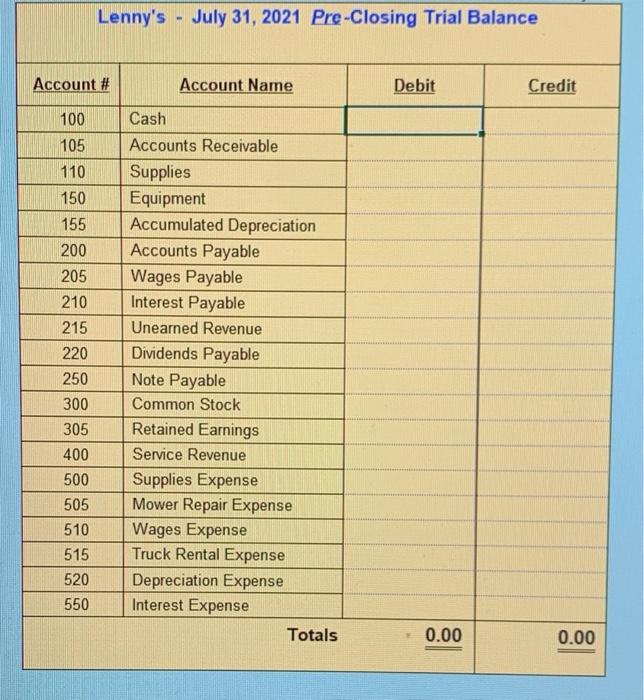 Lenny's - July 31, 2021 Pre-Closing Trial Balance

| Account # | Account Name | Debit | Credit |
|---|---|---|---|
| 100 | Cash | | |
| 105 | Accounts Receivable | | |
| 110 | Supplies | | |
| 150 | Equipment | | |
| 155 | Accumulated Depreciation | | |
| 200 | Accounts Payable | | |
| 205 | Wages Payable | | |
| 210 | Interest Payable | | |
| 215 | Unearned Revenue | | |
| 220 | Dividends Payable | | |
| 250 | Note Payable | | |
| 300 | Common Stock | | |
| 305 | Retained Earnings | | |
| 400 | Service Revenue | | |
| 500 | Supplies Expense | | |
| 505 | Mower Repair Expense | | |
| 510 | Wages Expense | | |
| 515 | Truck Rental Expense | | |
| 520 | Depreciation Expense | | |
| 550 | Interest Expense | | |
| | Totals | 0.00 | 0.00 |